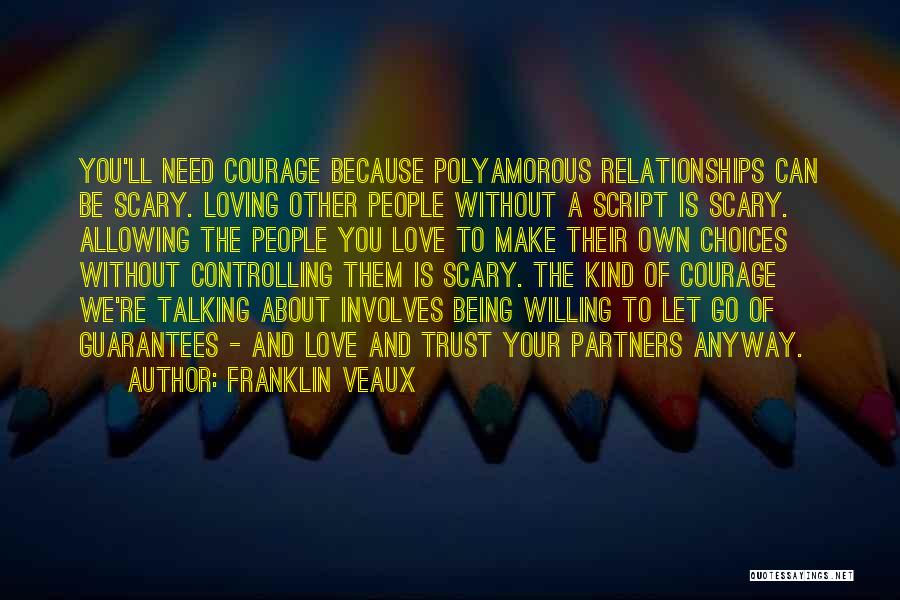 YOU'LL NEED COURAGE BECAUSE POLYAMOROUS RELATIONSHIPS CAN BE SCARY. LOVING OTHER PEOPLE WITHOUT A SCRIPT IS SCARY. ALLOWING THE PEOPLE YOU LOVE TO MAKE THEIR OWN CHOICES WITHOUT CONTROLLING THEM IS SCARY. THE KIND OF COURAGE WE'RE TALKING ABOUT INVOLVES BEING WILLING TO LET GO OF GUARANTEES - AND LOVE AND TRUST YOUR PARTNERS ANYWAY.

AUTHOR: FRANKLIN VEAUX

QUOTESSAYINGS.NET